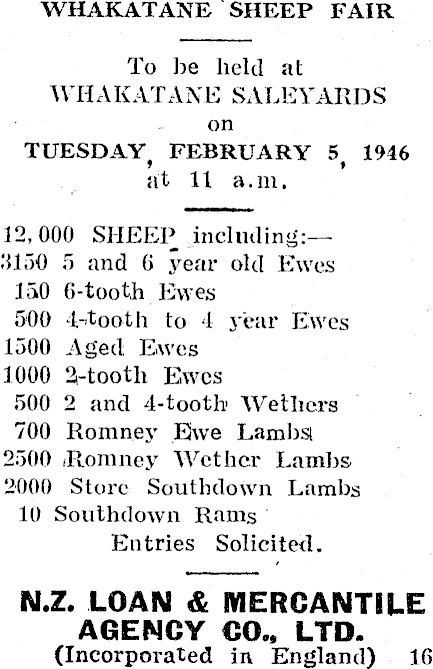 WHAKATANE SHEEP FAIR

To be held at
WHAKATANE SALEYARDS
on
TUESDAY, FEBRUARY 5, 1946
at 11 a.m.

12,000 SHEEP including:—
3150 5 and 6 year old Ewes
150 6-tooth Ewes
500 4-tooth to 4 year Ewes
1500 Aged Ewes
1000 2-tooth Ewes
500 2 and 4-tooth Wethers
700 Romney Ewe Lambs
2500 Romney Wether Lambs
2000 Store Southdown Lambs
10 Southdown Rams
Entries Solicited.

N.Z. LOAN & MERCANTILE AGENCY CO., LTD.
(Incorporated in England) 16